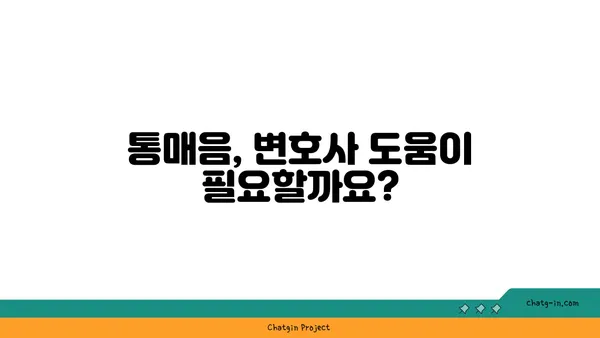 통매음, 변호사 도움이 필요할까요?

chatg-in.com

Chatgin Project